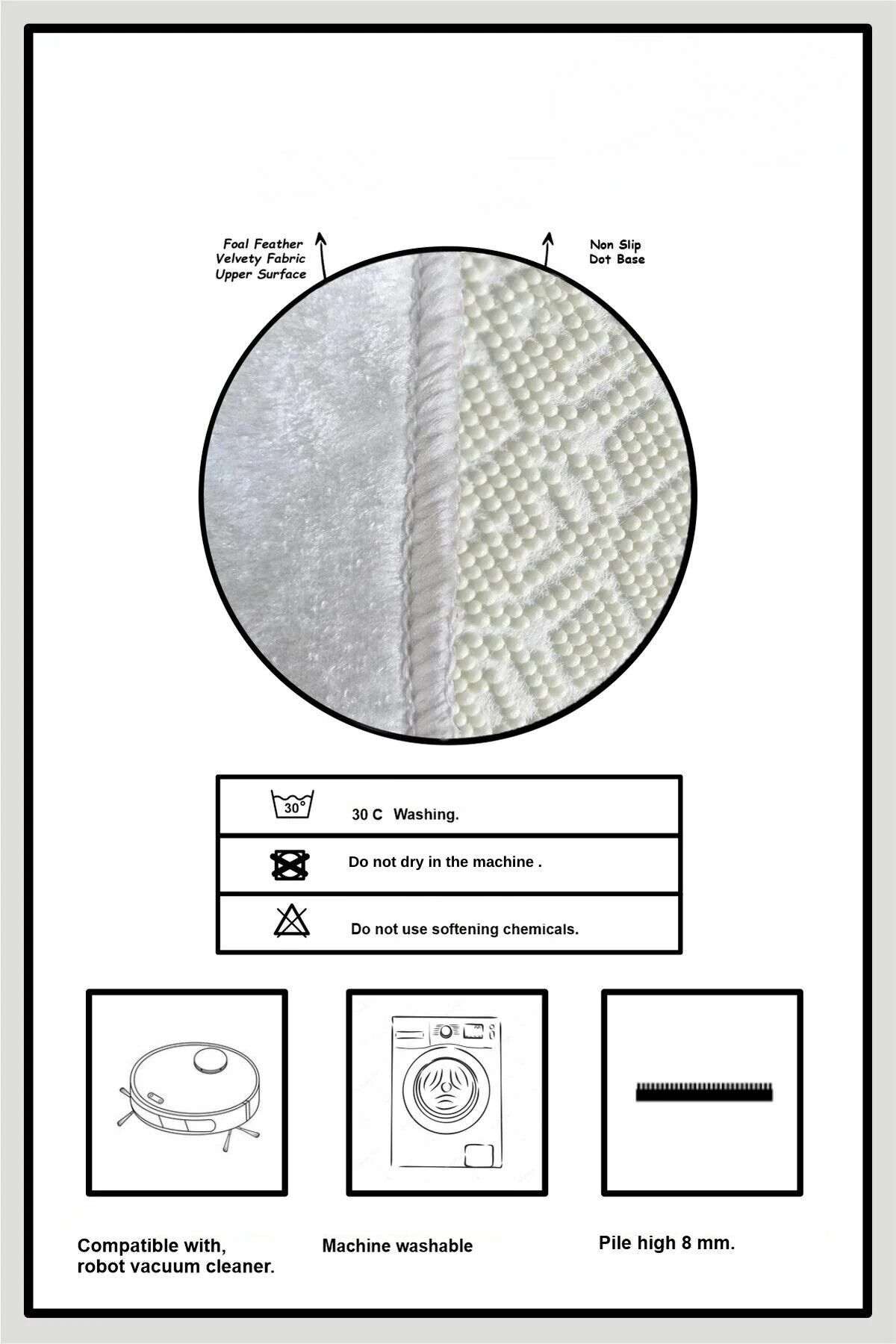 Foal Feather
Velvety Fabric
Upper Surface

Non Slip
Dot Base

30°

30 C Washing.

Do not dry in the machine .

Do not use softening chemicals.

Compatible with,
robot vacuum cleaner.

Machine washable

Pile high 8 mm.